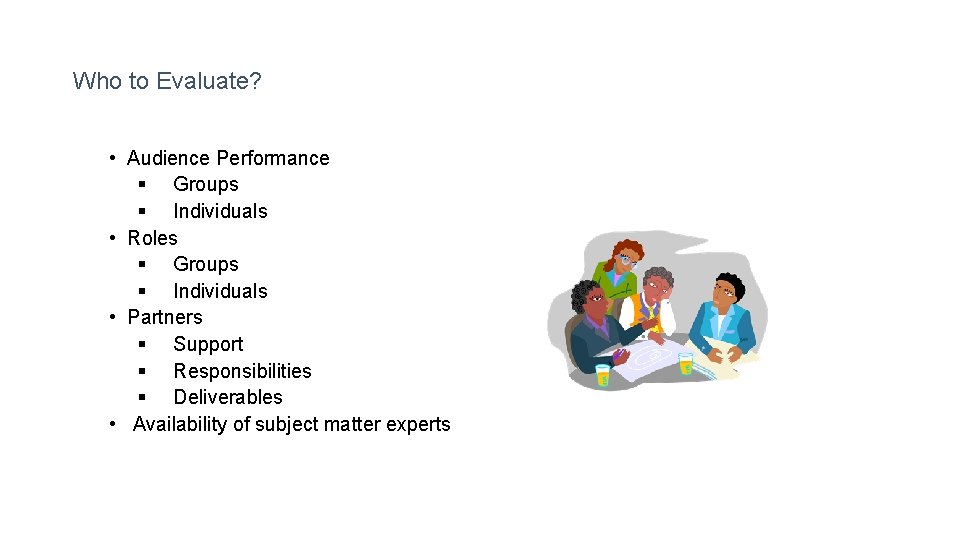 Who to Evaluate?

• Audience Performance
  ▪ Groups
  ▪ Individuals
• Roles
  ▪ Groups
  ▪ Individuals
• Partners
  ▪ Support
  ▪ Responsibilities
  ▪ Deliverables
• Availability of subject matter experts